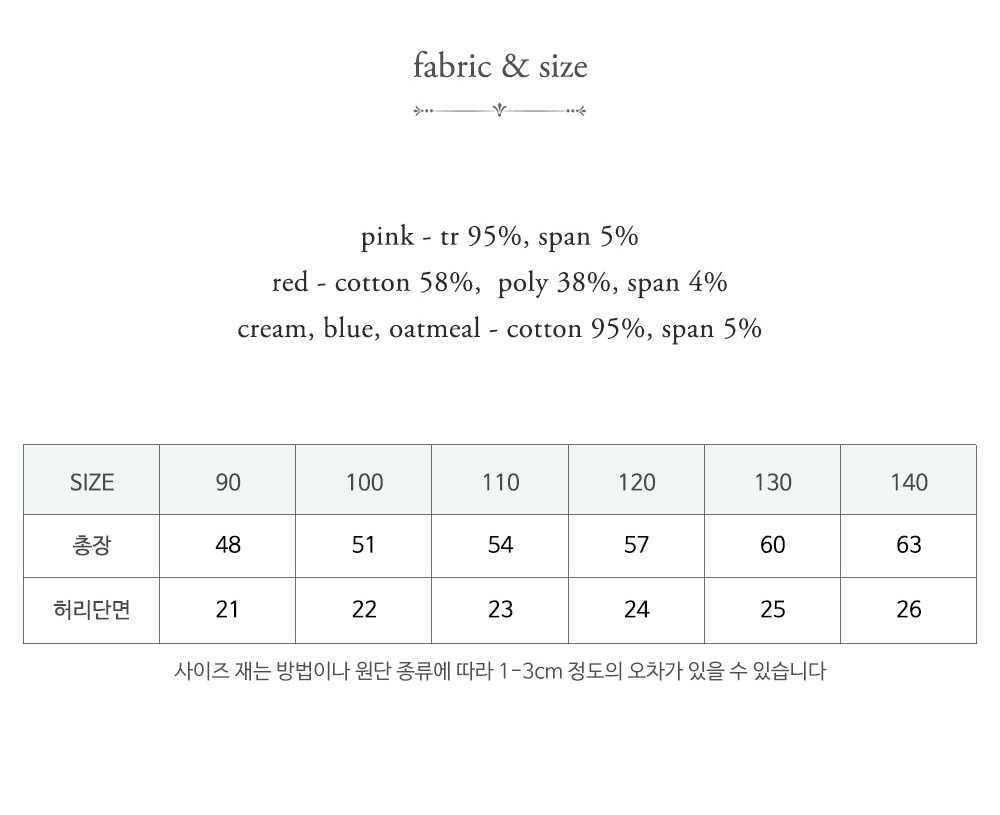 fabric & size

pink - tr 95%, span 5%
red - cotton 58%, poly 38%, span 4%
cream, blue, oatmeal - cotton 95%, span 5%

| SIZE | 90 | 100 | 110 | 120 | 130 | 140 |
|---|---|---|---|---|---|---|
| 총장 | 48 | 51 | 54 | 57 | 60 | 63 |
| 허리단면 | 21 | 22 | 23 | 24 | 25 | 26 |

사이즈 재는 방법이나 원단 종류에 따라 1-3cm 정도의 오차가 있을 수 있습니다